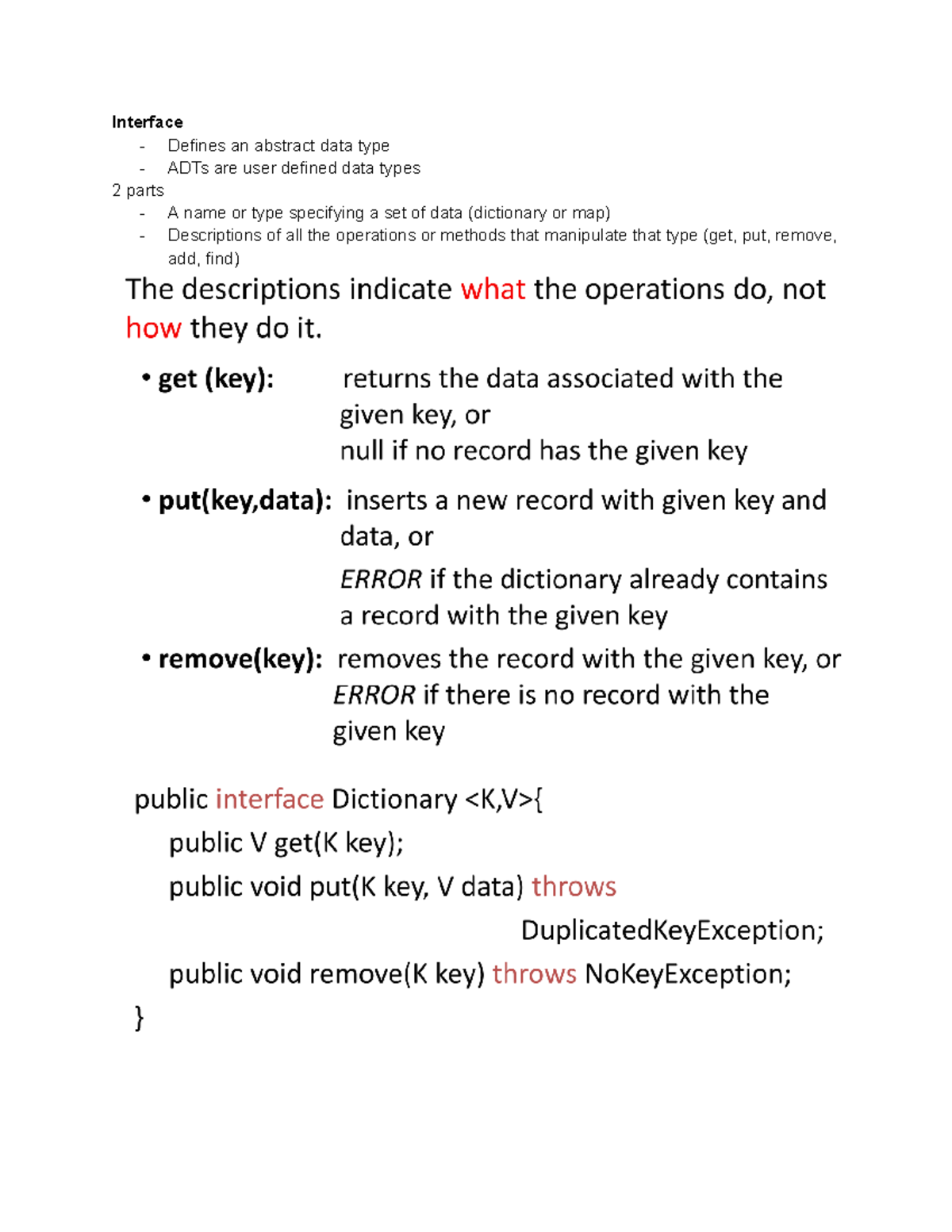 Interface
- Defines an abstract data type
- ADTs are user defined data types
2 parts
- A name or type specifying a set of data (dictionary or map)
- Descriptions of all the operations or methods that manipulate that type (get, put, remove, add, find)

The descriptions indicate what the operations do, not how they do it.

• get (key): returns the data associated with the given key, or
null if no record has the given key

• put(key,data): inserts a new record with given key and data, or
ERROR if the dictionary already contains a record with the given key

• remove(key): removes the record with the given key, or ERROR if there is no record with the given key

public interface Dictionary <K,V>{
public V get(K key);
public void put(K key, V data) throws
DuplicatedKeyException;
public void remove(K key) throws NoKeyException;
}